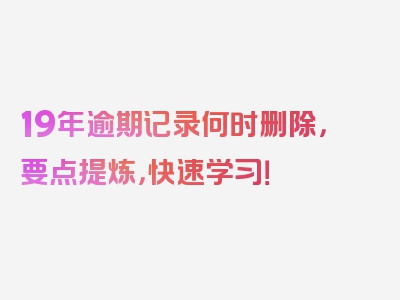 19年逾期记录何时删除，要点提炼，快速学习！